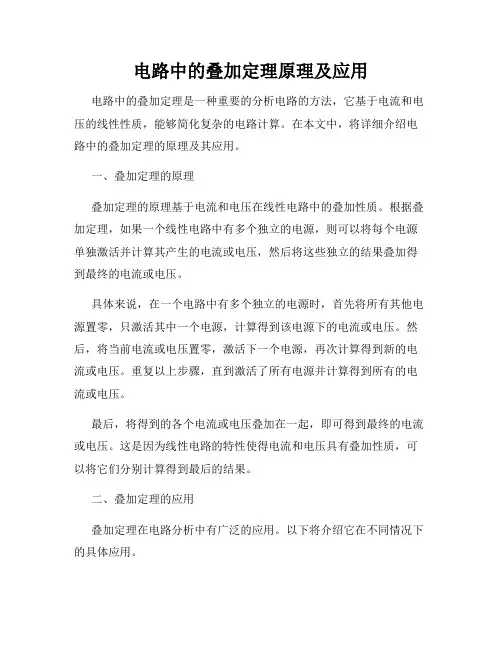 电路中的叠加定理原理及应用

电路中的叠加定理是一种重要的分析电路的方法，它基于电流和电压的线性性质，能够简化复杂的电路计算。在本文中，将详细介绍电路中的叠加定理的原理及其应用。

一、叠加定理的原理

叠加定理的原理基于电流和电压在线性电路中的叠加性质。根据叠加定理，如果一个线性电路中有多个独立的电源，则可以将每个电源单独激活并计算其产生的电流或电压，然后将这些独立的结果叠加得到最终的电流或电压。

具体来说，在一个电路中有多个独立的电源时，首先将所有其他电源置零，只激活其中一个电源，计算得到该电源下的电流或电压。然后，将当前电流或电压置零，激活下一个电源，再次计算得到新的电流或电压。重复以上步骤，直到激活了所有电源并计算得到所有的电流或电压。

最后，将得到的各个电流或电压叠加在一起，即可得到最终的电流或电压。这是因为线性电路的特性使得电流和电压具有叠加性质，可以将它们分别计算得到最后的结果。

二、叠加定理的应用

叠加定理在电路分析中有广泛的应用。以下将介绍它在不同情况下的具体应用。